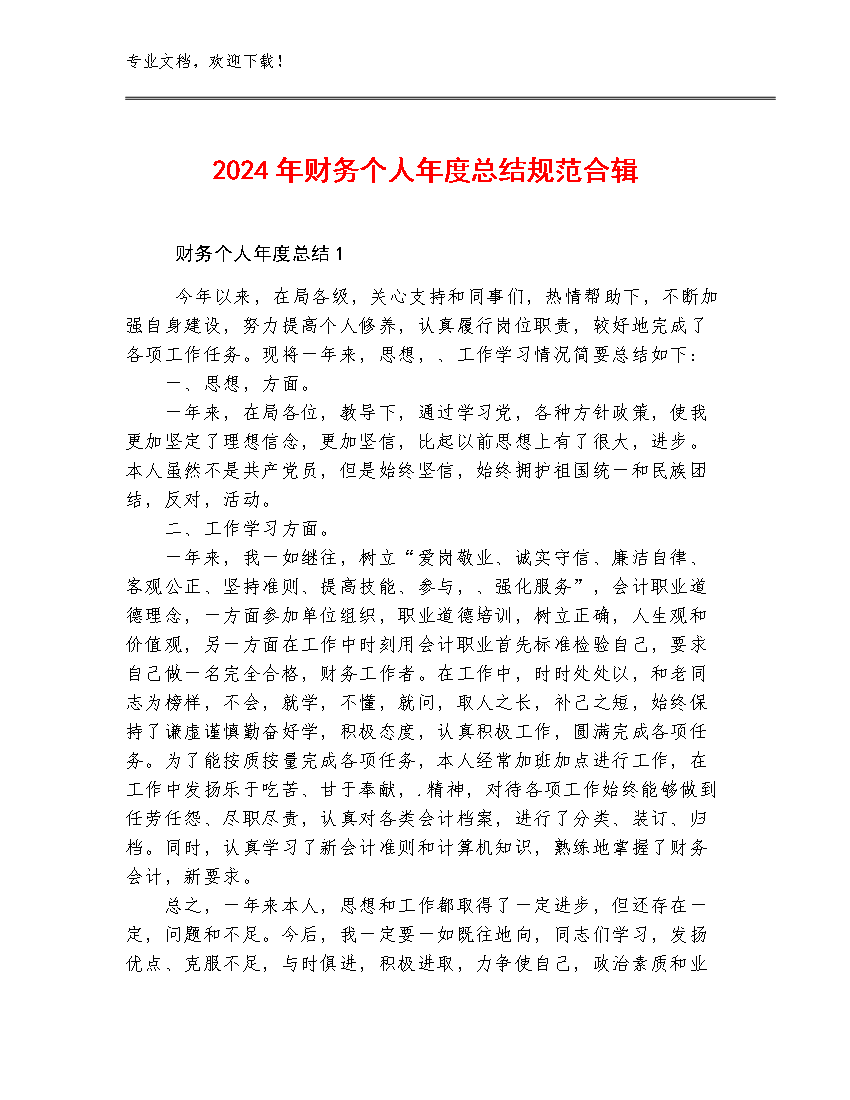 专业文档，欢迎下载！

2024年财务个人年度总结规范合辑

财务个人年度总结1

今年以来，在局各级，关心支持和同事们，热情帮助下，不断加强自身建设，努力提高个人修养，认真履行岗位职责，较好地完成了各项工作任务。现将一年来，思想，、工作学习情况简要总结如下：

一、思想，方面。

一年来，在局各位，教导下，通过学习党，各种方针政策，使我更加坚定了理想信念，更加坚信，比起以前思想上有了很大，进步。本人虽然不是共产党员，但是始终坚信，始终拥护祖国统一和民族团结，反对，活动。

二、工作学习方面。

一年来，我一如继往，树立“爱岗敬业、诚实守信、廉洁自律、客观公正、坚持准则、提高技能、参与，、强化服务”，会计职业道德理念，一方面参加单位组织，职业道德培训，树立正确，人生观和价值观，另一方面在工作中时刻用会计职业首先标准检验自己，要求自己做一名完全合格，财务工作者。在工作中，时时处处以，和老同志为榜样，不会，就学，不懂，就问，取人之长，补己之短，始终保持了谦虚谨慎勤奋好学，积极态度，认真积极工作，圆满完成各项任务。为了能按质按量完成各项任务，本人经常加班加点进行工作，在工作中发扬乐于吃苦、甘于奉献，.精神，对待各项工作始终能够做到任劳任怨、尽职尽责，认真对各类会计档案，进行了分类、装订、归档。同时，认真学习了新会计准则和计算机知识，熟练地掌握了财务会计，新要求。

总之，一年来本人，思想和工作都取得了一定进步，但还存在一定，问题和不足。今后，我一定要一如既往地向，同志们学习，发扬优点、克服不足，与时俱进，积极进取，力争使自己，政治素质和业